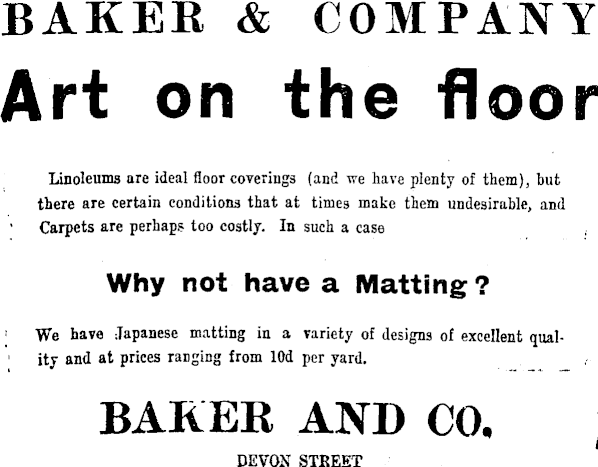 BAKER & COMPANY

Art on the floor

Linoleums are ideal floor coverings (and we have plenty of them), but there are certain conditions that at times make them undesirable, and Carpets are perhaps too costly. In such a case

Why not have a Matting?

We have Japanese matting in a variety of designs of excellent quality and at prices ranging from 10d per yard.

BAKER AND CO.

DEVON STREET